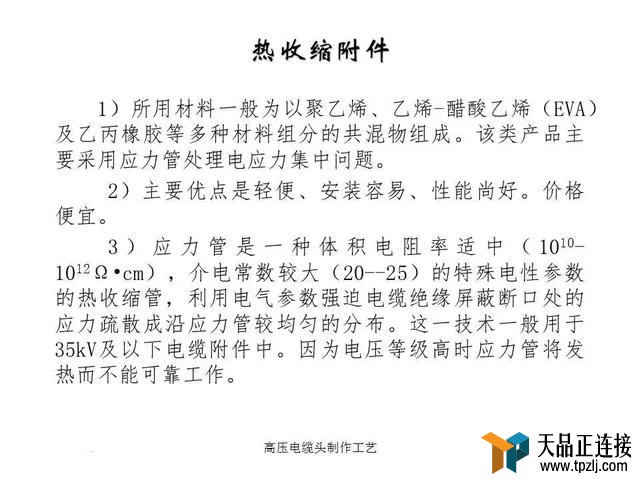 热收缩附件

1）所用材料一般为以聚乙烯、乙烯-醋酸乙烯（EVA）及乙丙橡胶等多种材料组分的共混物组成。该类产品主要采用应力管处理电应力集中问题。

2）主要优点是轻便、安装容易、性能尚好。价格便宜。

3）应力管是一种体积电阻率适中（$10^{10}$-$10^{12}\Omega\cdot cm$），介电常数较大（20--25）的特殊电性参数的热收缩管，利用电气参数强迫电缆绝缘屏蔽断口处的应力疏散成沿应力管较均匀的分布。这一技术一般用于35kV及以下电缆附件中。因为电压等级高时应力管将发热而不能可靠工作。

高压电缆头制作工艺

天品正连接
www.tpzlj.com